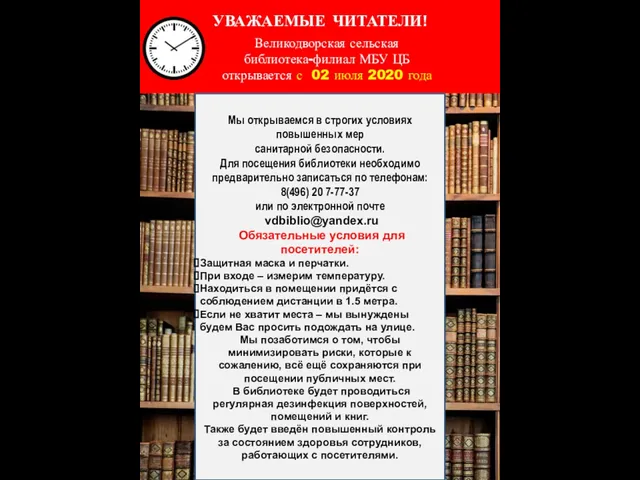 УВАЖАЕМЫЕ ЧИТАТЕЛИ!

Великодворская сельская библиотека-филиал МБУ ЦБ открывается с 02 июля 2020 года

Мы открываемся в строгих условиях повышенных мер санитарной безопасности.
Для посещения библиотеки необходимо предварительно записаться по телефонам:
8(496) 20 7-77-37
или по электронной почте
vdbiblio@yandex.ru

Обязательные условия для посетителей:

Защитная маска и перчатки.
При входе – измерим температуру.
Находиться в помещении придётся с соблюдением дистанции в 1.5 метра.
Если не хватит места – мы вынуждены будем Вас просить подождать на улице.

Мы позаботимся о том, чтобы минимизировать риски, которые к сожалению, всё ещё сохраняются при посещении публичных мест.
В библиотеке будет проводиться регулярная дезинфекция поверхностей, помещений и книг.
Также будет введён повышенный контроль за состоянием здоровья сотрудников, работающих с посетителями.